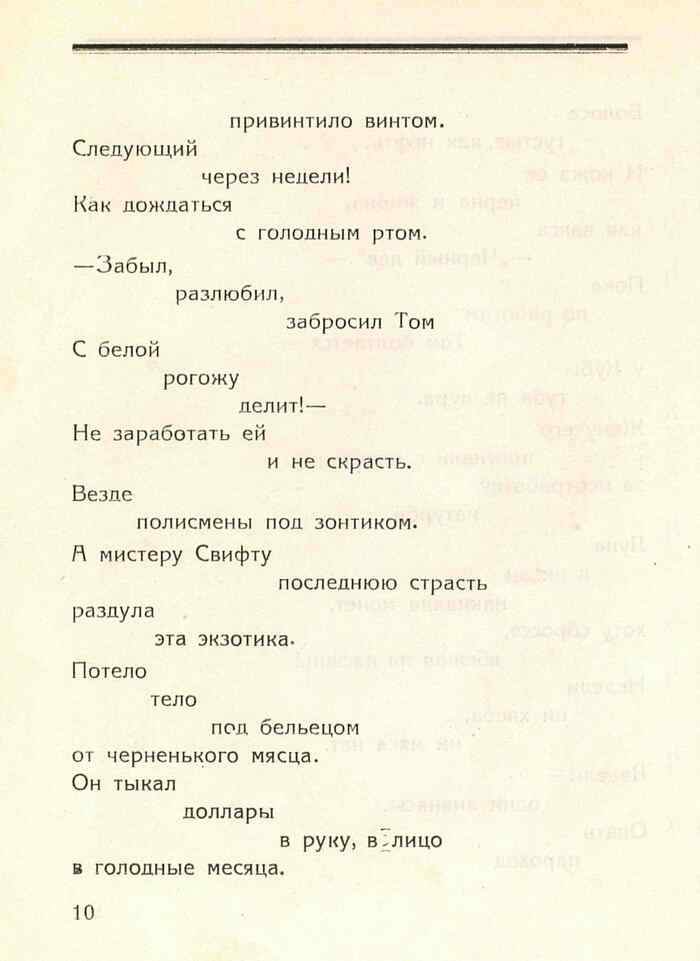 привинтило винтом.
Следующий
через недели!
Как дождаться
с голодным ртом.
—Забыл,
разлюбил,
забросил Том
С белой
рогожу
делит!—
Не заработать ей
и не скрасть.
Везде
полисмены под зонтиком.
А мистеру Свифту
последнюю страсть
раздула
эта экзотика.
Потело
тело
под бельецом
от черненького мясца.
Он тыкал
доллары
в руку, в лицо
в голодные месяца.

10